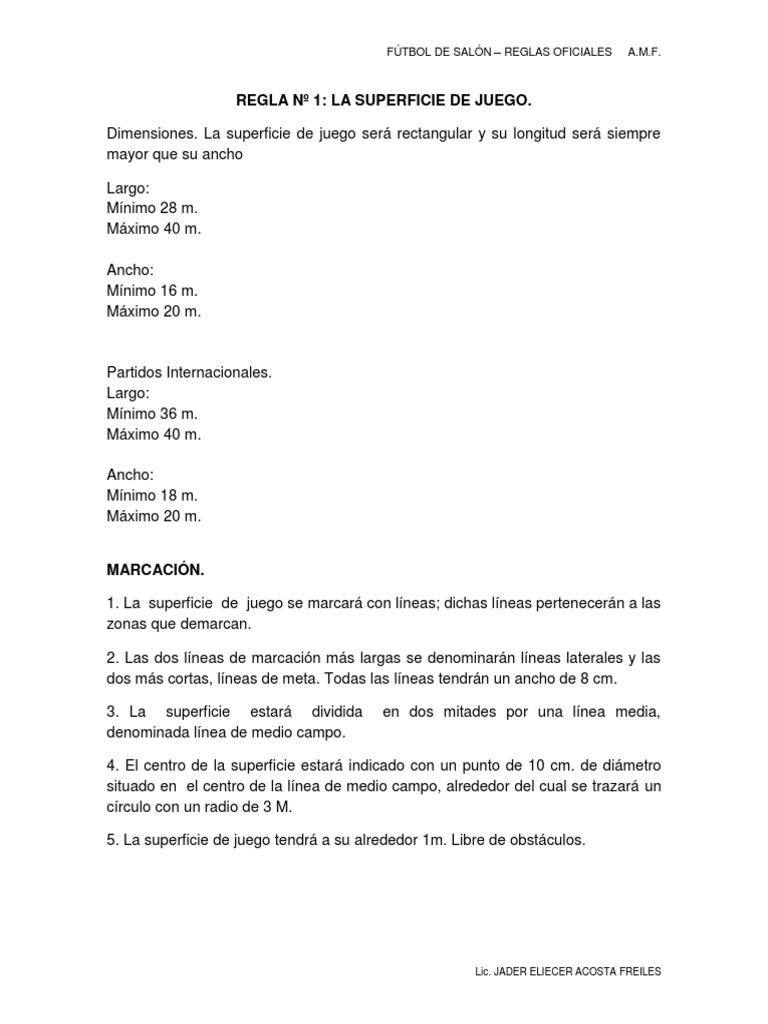 FÚTBOL DE SALÓN – REGLAS OFICIALES A.M.F.

REGLA Nº 1: LA SUPERFICIE DE JUEGO.

Dimensiones. La superficie de juego será rectangular y su longitud será siempre mayor que su ancho

Largo:
Mínimo 28 m.
Máximo 40 m.

Ancho:
Mínimo 16 m.
Máximo 20 m.

Partidos Internacionales.
Largo:
Mínimo 36 m.
Máximo 40 m.

Ancho:
Mínimo 18 m.
Máximo 20 m.

MARCACIÓN.

1. La superficie de juego se marcará con líneas; dichas líneas pertenecerán a las zonas que demarcan.

2. Las dos líneas de marcación más largas se denominarán líneas laterales y las dos más cortas, líneas de meta. Todas las líneas tendrán un ancho de 8 cm.

3. La superficie estará dividida en dos mitades por una línea media, denominada línea de medio campo.

4. El centro de la superficie estará indicado con un punto de 10 cm. de diámetro situado en el centro de la línea de medio campo, alrededor del cual se trazará un círculo con un radio de 3 M.

5. La superficie de juego tendrá a su alrededor 1m. Libre de obstáculos.

Lic. JADER ELIECER ACOSTA FREILES